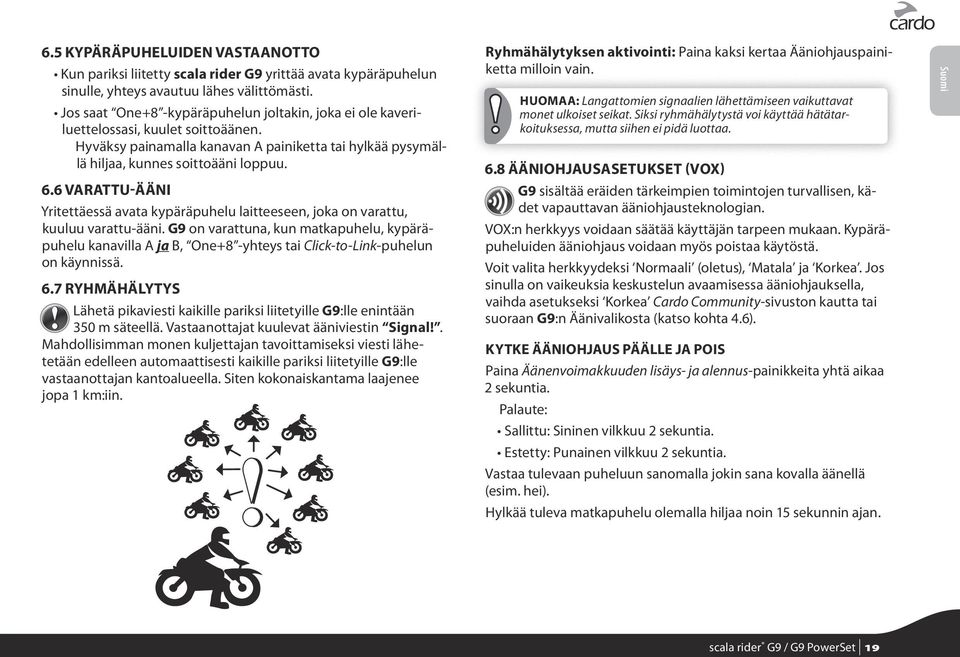 cardo

Suomi

6.5 KYPÄRÄPUHELUIDEN VASTAANOTTO

• Kun pariksi liitetty scala rider G9 yrittää avata kypäräpuhelun sinulle, yhteys avautuu lähes välittömästi.

• Jos saat "One+8"-kypäräpuhelun joltakin, joka ei ole kaveriluettelossasi, kuulet soittoäänen. Hyväksy painamalla kanavan A painiketta tai hylkää pysymällä hiljaa, kunnes soittoääni loppuu.

6.6 VARATTU-ÄÄNI

Yritettäessä avata kypäräpuhelu laitteeseen, joka on varattu, kuuluu varattu-ääni. G9 on varattuna, kun matkapuhelu, kypäräpuhelu kanavilla A ja B, "One+8"-yhteys tai Click-to-Link-puhelun on käynnissä.

6.7 RYHMÄHÄLYTYS

Lähetä pikaviesti kaikille pariksi liitetyille G9:lle enintään 350 m säteellä. Vastaanottajat kuulevat ääniviestin "Signal!". Mahdollisimman monen kuljettajan tavoittamiseksi viesti lähetetään edelleen automaattisesti kaikille pariksi liitetyille G9:lle vastaanottajan kantoalueella. Siten kokonaiskantama laajenee jopa 1 km:iin.

Ryhmähälytyksen aktivointi: Paina kaksi kertaa Ääniohjauspainiketta milloin vain.

HUOMAA: Langattomien signaalien lähettämiseen vaikuttavat monet ulkoiset seikat. Siksi ryhmähälytystä voi käyttää hätätarkoituksessa, mutta siihen ei pidä luottaa.

6.8 ÄÄNIOHJAUSASETUKSET (VOX)

G9 sisältää eräiden tärkeimpien toimintojen turvallisen, kädet vapauttavan ääniohjausteknologian.

VOX:n herkkyys voidaan säätää käyttäjän tarpeen mukaan. Kypäräpuheluiden ääniohjaus voidaan myös poistaa käytöstä.

Voit valita herkkyydeksi 'Normaali' (oletus), 'Matala' ja 'Korkea'. Jos sinulla on vaikeuksia keskustelun avaamisessa ääniohjauksella, vaihda asetukseksi 'Korkea' Cardo Community-sivuston kautta tai suoraan G9:n Äänivalikosta (katso kohta 4.6).

KYTKE ÄÄNIOHJAUS PÄÄLLE JA POIS

Paina Äänenvoimakkuuden lisäys- ja alennus-painikkeita yhtä aikaa 2 sekuntia.

Palaute:

• Sallittu: Sininen vilkkuu 2 sekuntia.

• Estetty: Punainen vilkkuu 2 sekuntia.

Vastaa tulevaan puheluun sanomalla jokin sana kovalla äänellä (esim. hei).

Hylkää tuleva matkapuhelu olemalla hiljaa noin 15 sekunnin ajan.

scala rider® G9 / G9 PowerSet | 19